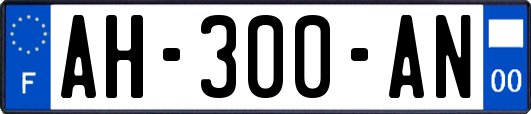 F
AH-300-AN
00